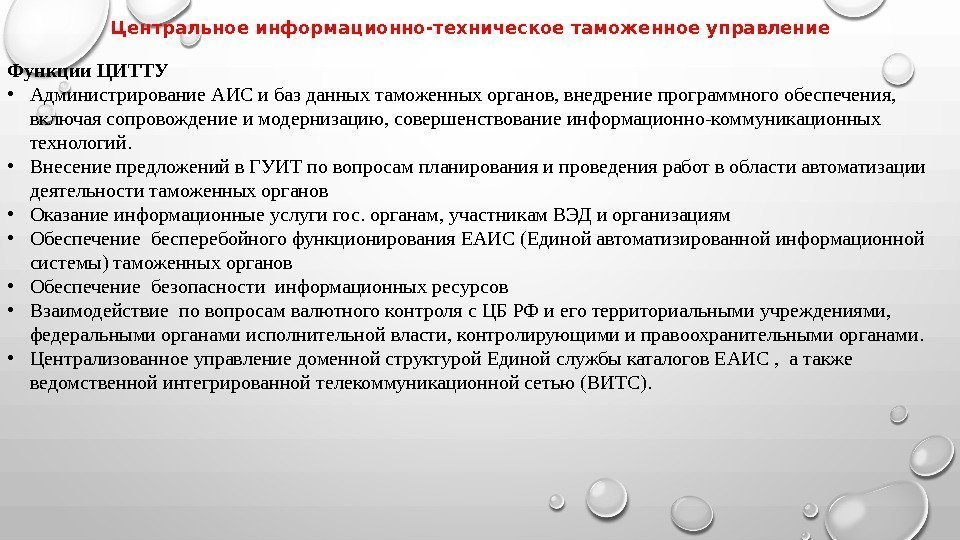 Центральное информационно-техническое таможенное управление

Функции ЦИТТУ

• Администрирование АИС и баз данных таможенных органов, внедрение программного обеспечения, включая сопровождение и модернизацию, совершенствование информационно-коммуникационных технологий.
• Внесение предложений в ГУИТ по вопросам планирования и проведения работ в области автоматизации деятельности таможенных органов
• Оказание информационные услуги гос. органам, участникам ВЭД и организациям
• Обеспечение бесперебойного функционирования ЕАИС (Единой автоматизированной информационной системы) таможенных органов
• Обеспечение безопасности информационных ресурсов
• Взаимодействие по вопросам валютного контроля с ЦБ РФ и его территориальными учреждениями, федеральными органами исполнительной власти, контролирующими и правоохранительными органами.
• Централизованное управление доменной структурой Единой службы каталогов ЕАИС , а также ведомственной интегрированной телекоммуникационной сетью (ВИТС).